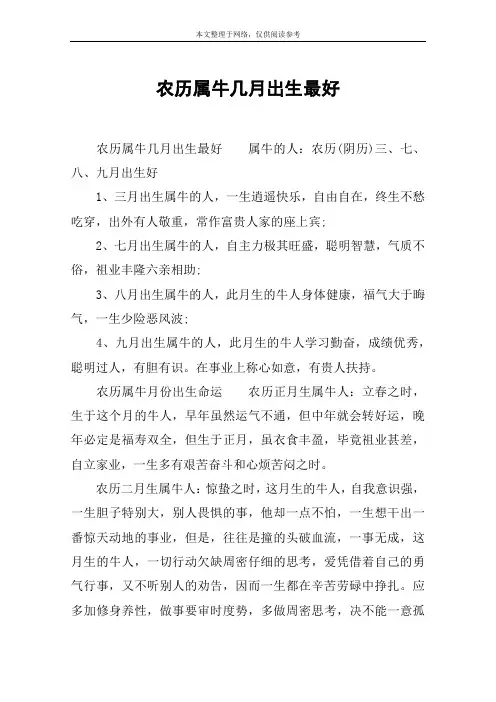 本文整理于网络，仅供阅读参考

农历属牛几月出生最好

农历属牛几月出生最好　　属牛的人：农历(阴历)三、七、八、九月出生好

1、三月出生属牛的人，一生逍遥快乐，自由自在，终生不愁吃穿，出外有人敬重，常作富贵人家的座上宾；

2、七月出生属牛的人，自主力极其旺盛，聪明智慧，气质不俗，祖业丰隆六亲相助；

3、八月出生属牛的人，此月生的牛人身体健康，福气大于晦气，一生少险恶风波；

4、九月出生属牛的人，此月生的牛人学习勤奋，成绩优秀，聪明过人，有胆有识。在事业上称心如意，有贵人扶持。

农历属牛月份出生命运　　农历正月生属牛人：立春之时，生于这个月的牛人，早年虽然运气不通，但中年就会转好运，晚年必定是福寿双全，但生于正月，虽衣食丰盈，毕竟祖业甚差，自立家业，一生多有艰苦奋斗和心烦苦闷之时。

农历二月生属牛人：惊蛰之时，这月生的牛人，自我意识强，一生胆子特别大，别人畏惧的事，他却一点不怕，一生想干出一番惊天动地的事业，但是，往往是撞的头破血流，一事无成，这月生的牛人，一切行动欠缺周密仔细的思考，爱凭借着自己的勇气行事，又不听别人的劝告，因而一生都在辛苦劳碌中挣扎。应多加修身养性，做事要审时度势，多做周密思考，决不能一意孤